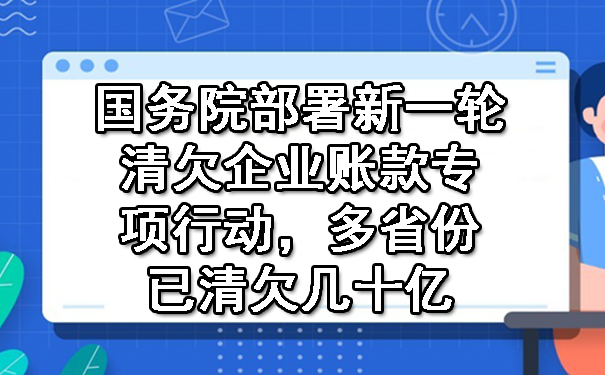 国务院部署新一轮清欠企业账款专项行动，多省份已清欠几十亿